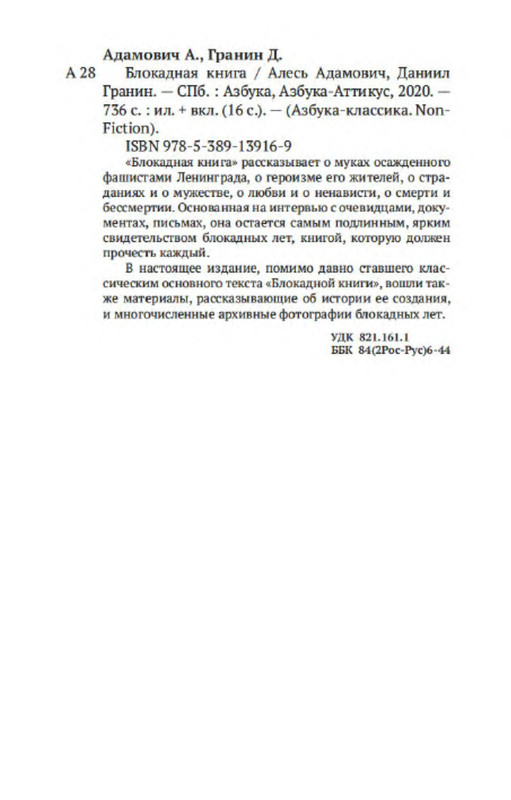 Адамович А., Гранин Д.

А 28 Блокадная книга / Алесь Адамович, Даниил Гранин. — СПб. : Азбука, Азбука-Аттикус, 2020. — 736 с. : ил. + вкл. (16 с.). — (Азбука-классика. Non-Fiction).

ISBN 978-5-389-13916-9

«Блокадная книга» рассказывает о муках осажденного фашистами Ленинграда, о героизме его жителей, о страданиях и о мужестве, о любви и о ненависти, о смерти и бессмертии. Основанная на интервью с очевидцами, документах, письмах, она остается самым подлинным, ярким свидетельством блокадных лет, книгой, которую должен прочесть каждый.

В настоящее издание, помимо давно ставшего классическим основного текста «Блокадной книги», вошли также материалы, рассказывающие об истории ее создания, и многочисленные архивные фотографии блокадных лет.

УДК 821.161.1
ББК 84(2Рос-Рус)6-44